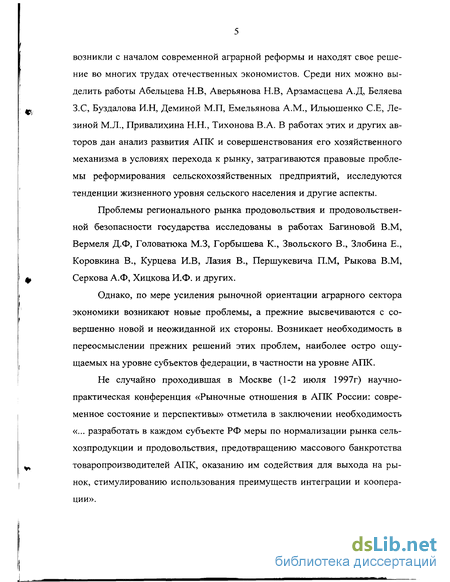 5

возникли с началом современной аграрной реформы и находят свое решение во многих трудах отечественных экономистов. Среди них можно выделить работы Абельцева Н.В, Аверьянова Н.В, Арзамасцева А.Д, Беляева З.С, Буздалова И.Н, Деминой М.П, Емельянова А.М., Ильюшенко С.Е, Лезиной М.Л., Привалихина Н.Н., Тихонова В.А. В работах этих и других авторов дан анализ развития АПК и совершенствования его хозяйственного механизма в условиях перехода к рынку, затрагиваются правовые проблемы реформирования сельскохозяйственных предприятий, исследуются тенденции жизненного уровня сельского населения и другие аспекты.

Проблемы регионального рынка продовольствия и продовольственной безопасности государства исследованы в работах Багиновой В.М, Вермеля Д.Ф, Головатюка М.З, Горбышева К., Звольского В., Злобина Е., Коровкина В., Курцева И.В, Лазия В., Першукевича П.М, Рыкова В.М, Серкова А.Ф, Хицкова И.Ф. и других.

Однако, по мере усиления рыночной ориентации аграрного сектора экономики возникают новые проблемы, а прежние высвечиваются с совершенно новой и неожиданной их стороны. Возникает необходимость в переосмыслении прежних решений этих проблем, наиболее остро ощущаемых на уровне субъектов федерации, в частности на уровне АПК.

Не случайно проходившая в Москве (1-2 июля 1997г) научно-практическая конференция «Рыночные отношения в АПК России: современное состояние и перспективы» отметила в заключении необходимость «... разработать в каждом субъекте РФ меры по нормализации рынка сельхозпродукции и продовольствия, предотвращению массового банкротства товаропроизводителей АПК, оказанию им содействия для выхода на рынок, стимулированию использования преимуществ интеграции и кооперации».

dsLib.net
библиотека диссертаций